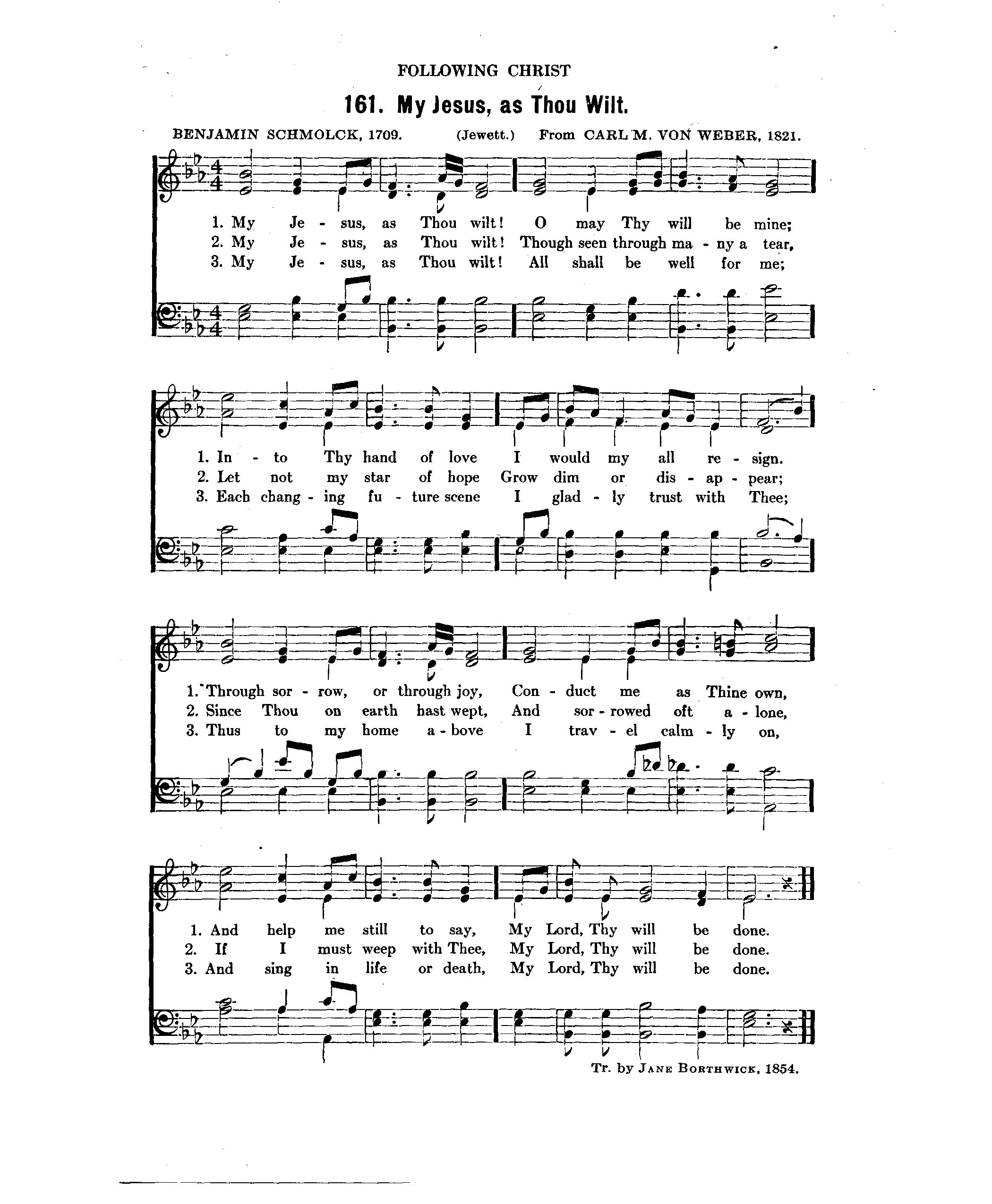 FOLLOWING CHRIST

161. My Jesus, as Thou Wilt.

BENJAMIN SCHMOLCK, 1709. (Jewett.) From CARL M. VON WEBER, 1821.

1. My Je - sus, as Thou wilt! O may Thy will be mine;
2. My Je - sus, as Thou wilt! Though seen through ma - ny a tear,
3. My Je - sus, as Thou wilt! All shall be well for me;

1. In - to Thy hand of love I would my all re - sign.
2. Let not my star of hope Grow dim or dis - ap - pear;
3. Each chang - ing fu - ture scene I glad - ly trust with Thee;

1. Through sor - row, or through joy, Con - duct me as Thine own,
2. Since Thou on earth hast wept, And sor - rowed oft a - lone,
3. Thus to my home a - bove I trav - el calm - ly on,

1. And help me still to say, My Lord, Thy will be done.
2. If I must weep with Thee, My Lord, Thy will be done.
3. And sing in life or death, My Lord, Thy will be done.

Tr. by JANE BORTHWICK, 1854.